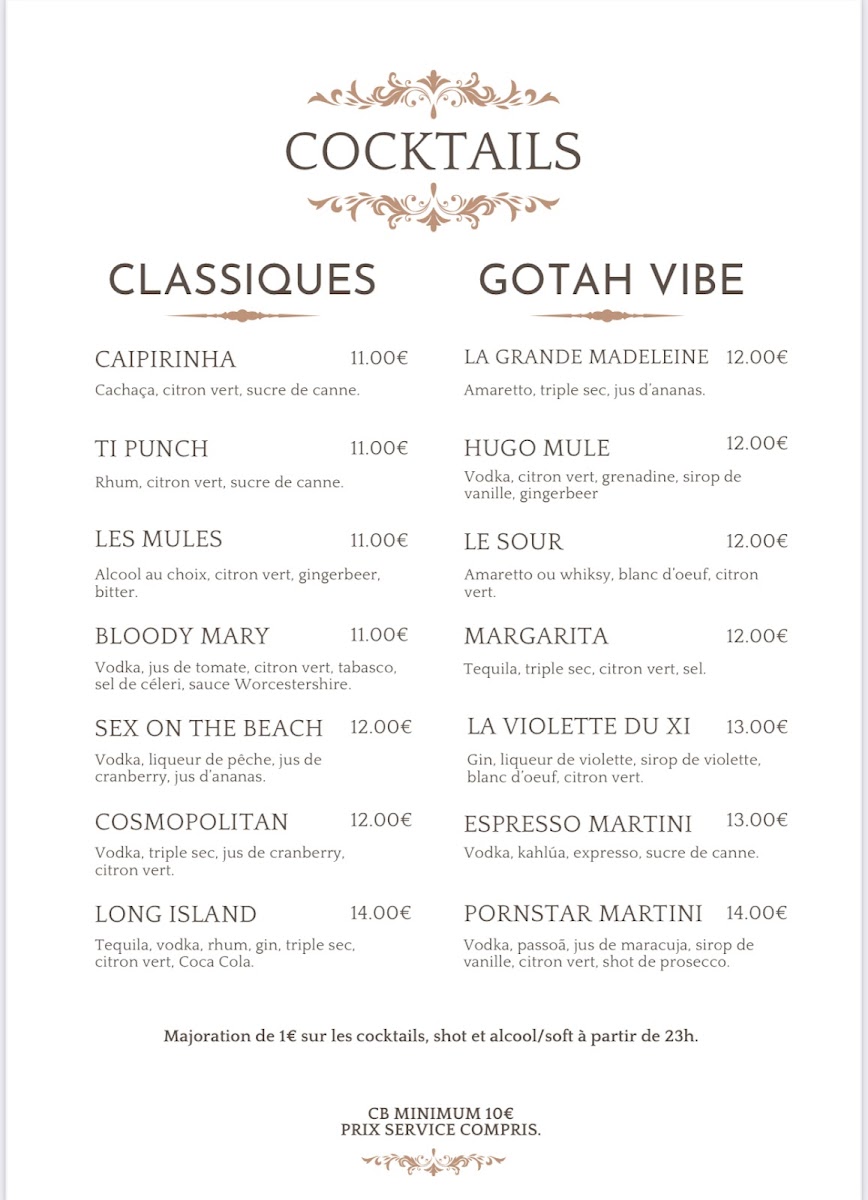 COCKTAILS

CLASSIQUES

CAIPIRINHA 11.00€
Cachaça, citron vert, sucre de canne.

TI PUNCH 11.00€
Rhum, citron vert, sucre de canne.

LES MULES 11.00€
Alcool au choix, citron vert, gingerbeer, bitter.

BLOODY MARY 11.00€
Vodka, jus de tomate, citron vert, tabasco, sel de céleri, sauce Worcestershire.

SEX ON THE BEACH 12.00€
Vodka, liqueur de pêche, jus de cranberry, jus d'ananas.

COSMOPOLITAN 12.00€
Vodka, triple sec, jus de cranberry, citron vert.

LONG ISLAND 14.00€
Tequila, vodka, rhum, gin, triple sec, citron vert, Coca Cola.

GOTAH VIBE

LA GRANDE MADELEINE 12.00€
Amaretto, triple sec, jus d'ananas.

HUGO MULE 12.00€
Vodka, citron vert, grenadine, sirop de vanille, gingerbeer

LE SOUR 12.00€
Amaretto ou whiksy, blanc d'oeuf, citron vert.

MARGARITA 12.00€
Tequila, triple sec, citron vert, sel.

LA VIOLETTE DU XI 13.00€
Gin, liqueur de violette, sirop de violette, blanc d'oeuf, citron vert.

ESPRESSO MARTINI 13.00€
Vodka, kahlúa, expresso, sucre de canne.

PORNSTAR MARTINI 14.00€
Vodka, passoã, jus de maracuja, sirop de vanille, citron vert, shot de prosecco.

Majoration de 1€ sur les cocktails, shot et alcool/soft à partir de 23h.

CB MINIMUM 10€
PRIX SERVICE COMPRIS.